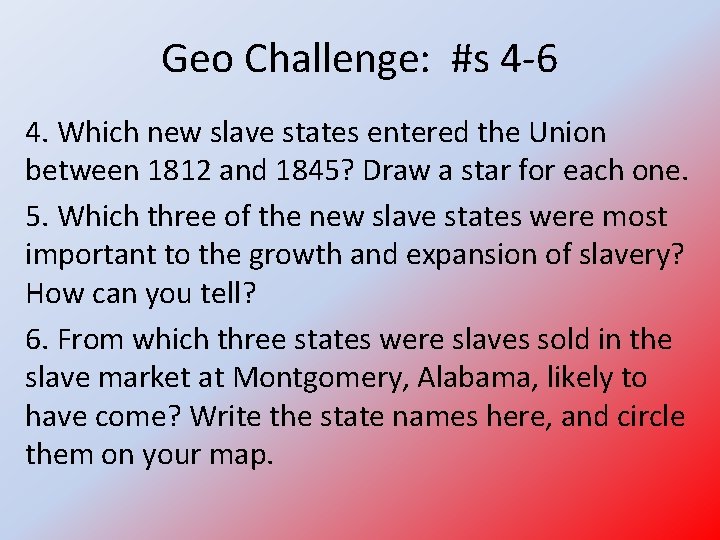 Geo Challenge:  #s 4-6

4. Which new slave states entered the Union between 1812 and 1845? Draw a star for each one.

5. Which three of the new slave states were most important to the growth and expansion of slavery? How can you tell?

6. From which three states were slaves sold in the slave market at Montgomery, Alabama, likely to have come? Write the state names here, and circle them on your map.